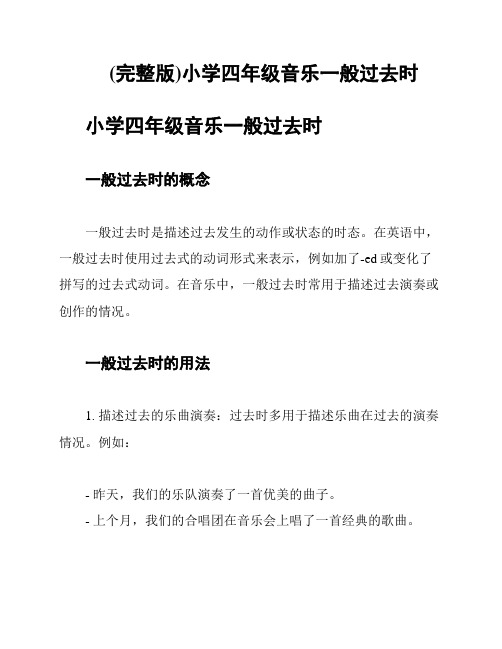 (完整版)小学四年级音乐一般过去时

小学四年级音乐一般过去时

一般过去时的概念

一般过去时是描述过去发生的动作或状态的时态。在英语中，一般过去时使用过去式的动词形式来表示，例如加了-ed 或变化了拼写的过去式动词。在音乐中，一般过去时常用于描述过去演奏或创作的情况。

一般过去时的用法

1. 描述过去的乐曲演奏：过去时多用于描述乐曲在过去的演奏情况。例如：

- 昨天，我们的乐队演奏了一首优美的曲子。
- 上个月，我们的合唱团在音乐会上唱了一首经典的歌曲。